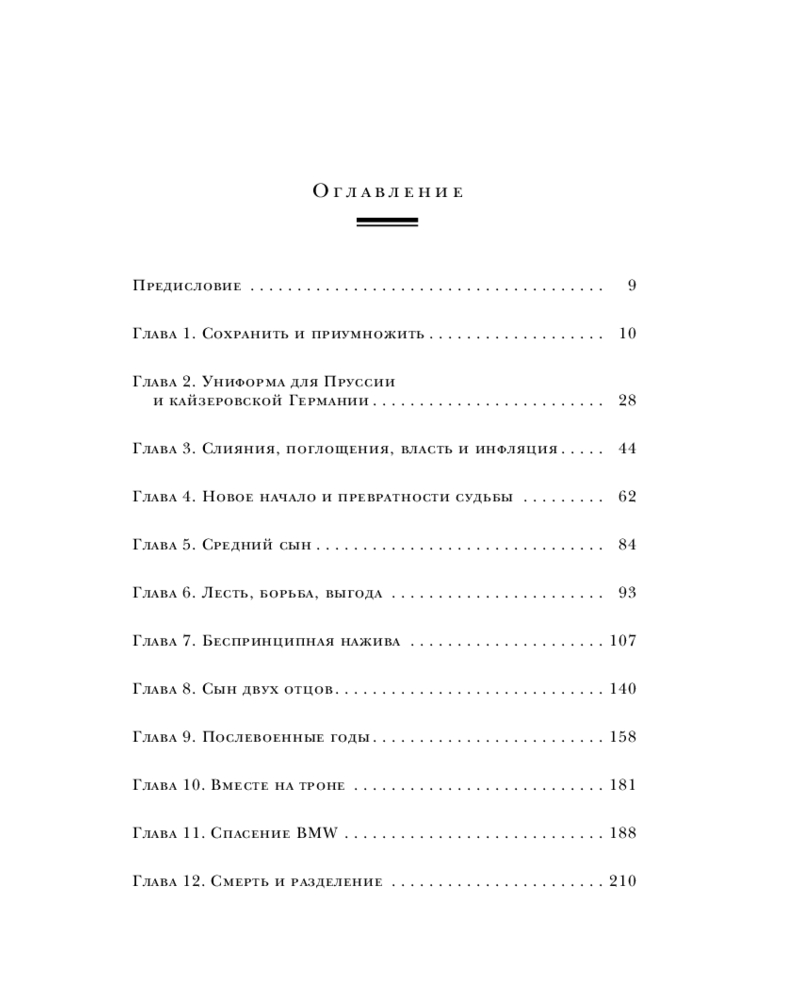 Оглавление

Предисловие 9

Глава 1. Сохранить и приумножить 10

Глава 2. Униформа для Пруссии и кайзеровской Германии 28

Глава 3. Слияния, поглощения, власть и инфляция 44

Глава 4. Новое начало и превратности судьбы 62

Глава 5. Средний сын 84

Глава 6. Лесть, борьба, выгода 93

Глава 7. Беспринципная нажива 107

Глава 8. Сын двух отцов 140

Глава 9. Послевоенные годы 158

Глава 10. Вместе на троне 181

Глава 11. Спасение BMW 188

Глава 12. Смерть и разделение 210